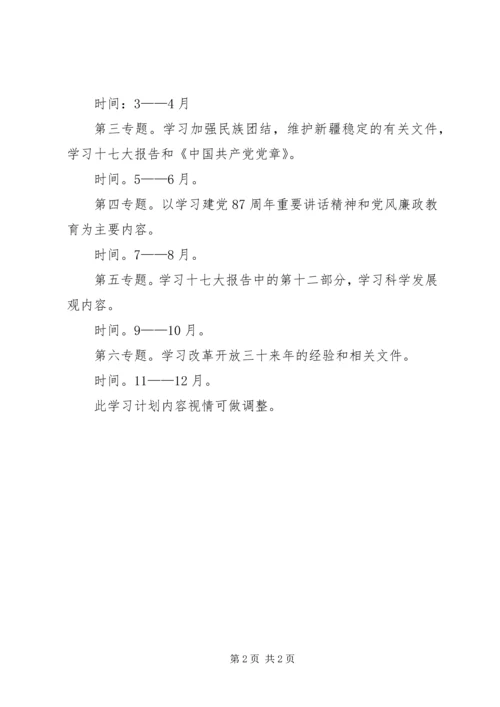 时间：3——4月

第三专题。学习加强民族团结，维护新疆稳定的有关文件，学习十七大报告和《中国共产党党章》。

时间。5——6月。

第四专题。以学习建党87周年重要讲话精神和党风廉政教育为主要内容。

时间。7——8月。

第五专题。学习十七大报告中的第十二部分，学习科学发展观内容。

时间。9——10月。

第六专题。学习改革开放三十来年的经验和相关文件。

时间。11——12月。

此学习计划内容视情可做调整。

第2页 共2页